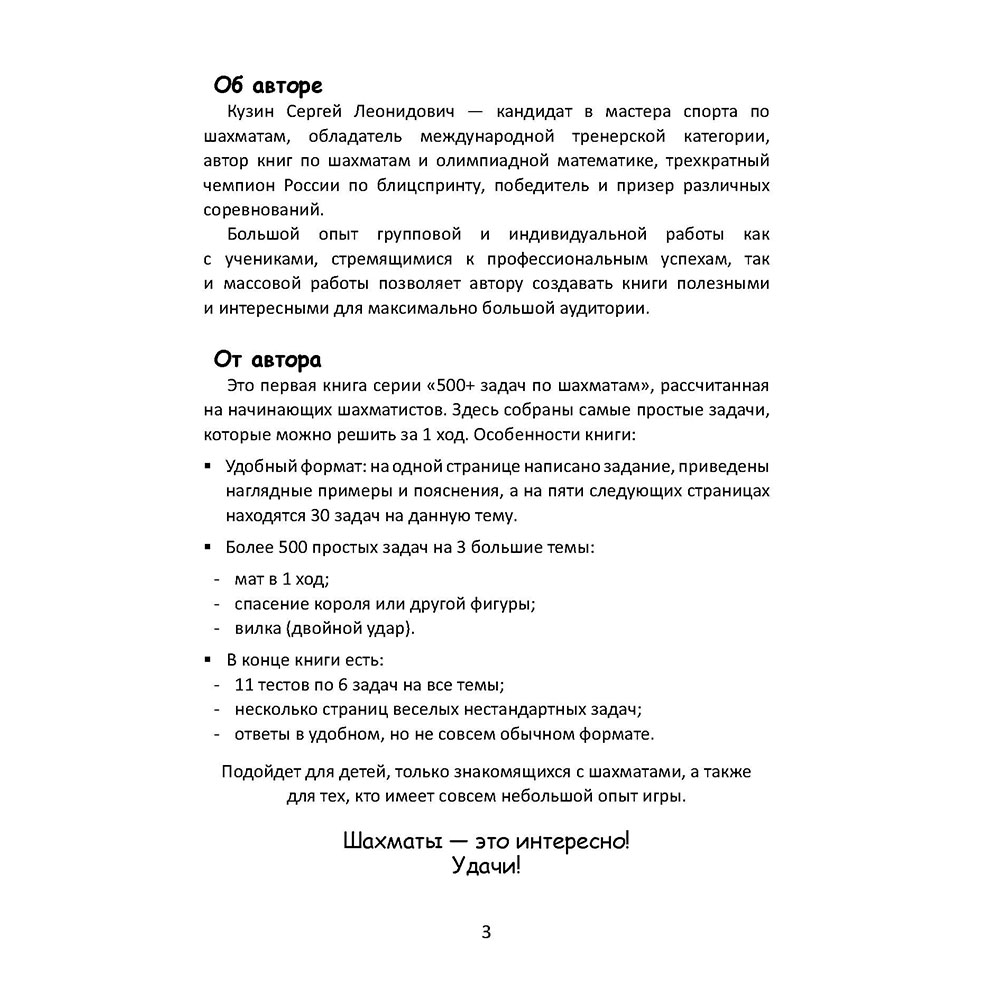 Об авторе

Кузин Сергей Леонидович — кандидат в мастера спорта по шахматам, обладатель международной тренерской категории, автор книг по шахматам и олимпиадной математике, трехкратный чемпион России по блицспринту, победитель и призер различных соревнований.

Большой опыт групповой и индивидуальной работы как с учениками, стремящимися к профессиональным успехам, так и массовой работы позволяет автору создавать книги полезными и интересными для максимально большой аудитории.

От автора

Это первая книга серии «500+ задач по шахматам», рассчитанная на начинающих шахматистов. Здесь собраны самые простые задачи, которые можно решить за 1 ход. Особенности книги:

▪ Удобный формат: на одной странице написано задание, приведены наглядные примеры и пояснения, а на пяти следующих страницах находятся 30 задач на данную тему.

▪ Более 500 простых задач на 3 большие темы:
- мат в 1 ход;
- спасение короля или другой фигуры;
- вилка (двойной удар).

▪ В конце книги есть:
- 11 тестов по 6 задач на все темы;
- несколько страниц веселых нестандартных задач;
- ответы в удобном, но не совсем обычном формате.

Подойдет для детей, только знакомящихся с шахматами, а также для тех, кто имеет совсем небольшой опыт игры.

Шахматы — это интересно!
Удачи!

3